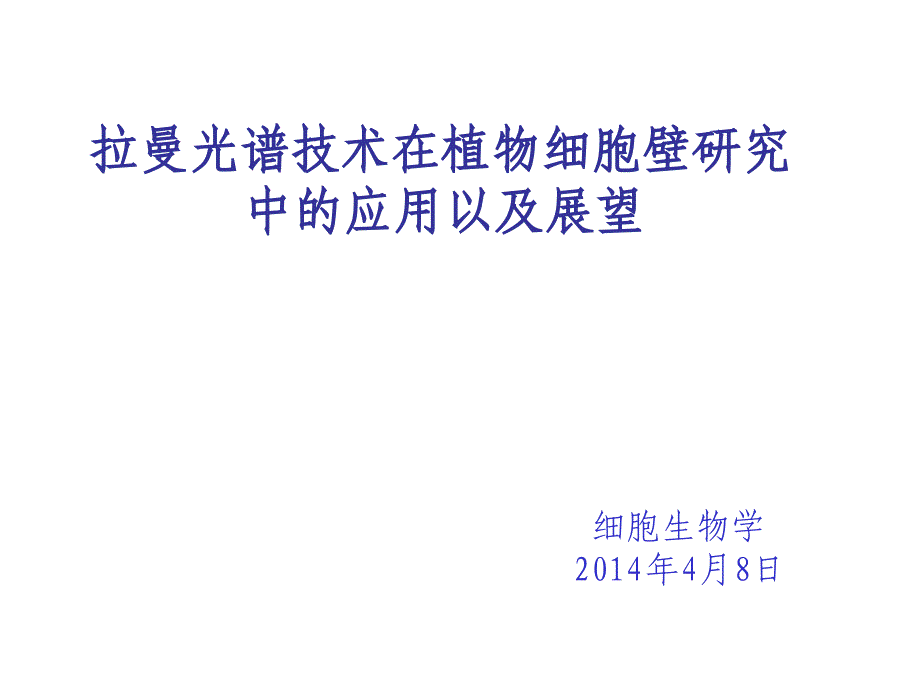 拉曼光谱技术在植物细胞壁研究中的应用以及展望

细胞生物学
2014年4月8日